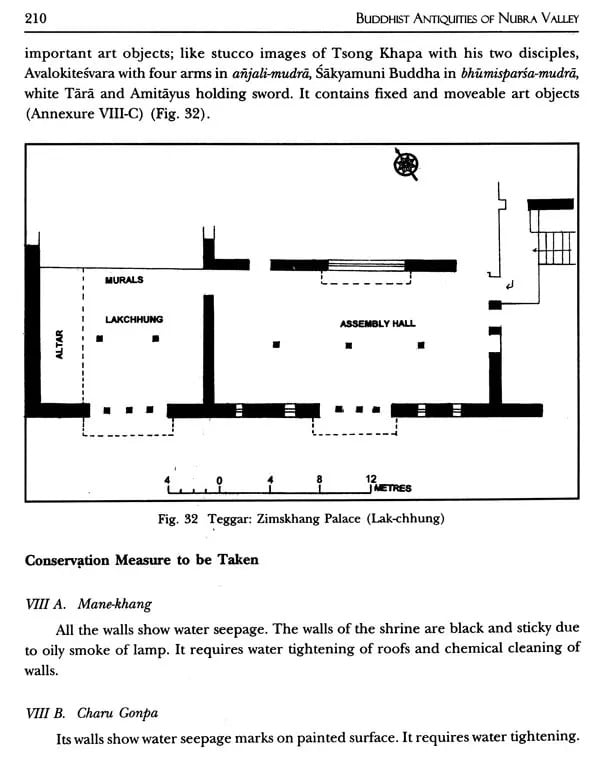 210 BUDDHIST ANTIQUITIES OF NUBRA VALLEY

important art objects; like stucco images of Tsong Khapa with his two disciples, Avalokiteśvara with four arms in añjali-mudrā, Śākyamuni Buddha in bhūmisparśa-mudrā, white Tārā and Amitāyus holding sword. It contains fixed and moveable art objects (Annexure VIII-C) (Fig. 32).

MURALS

LAKCHHUNG

ALTAR

ASSEMBLY HALL

4 0 4 8 12 METRES

Fig. 32 Teggar: Zimskhang Palace (Lak-chhung)

Conservation Measure to be Taken

VIII A. Mane-khang

All the walls show water seepage. The walls of the shrine are black and sticky due to oily smoke of lamp. It requires water tightening of roofs and chemical cleaning of walls.

VIII B. Charu Gonpa

Its walls show water seepage marks on painted surface. It requires water tightening.